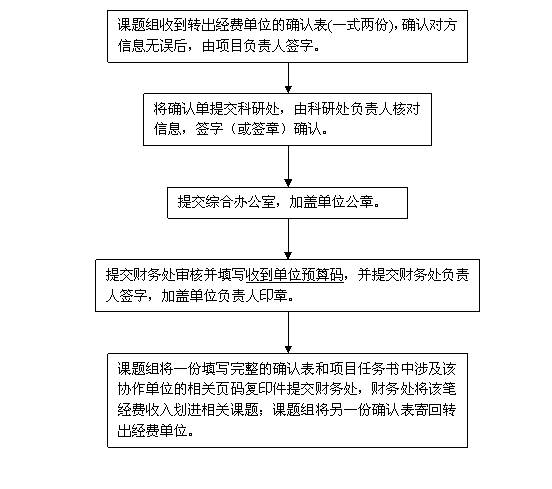 课题组收到转出经费单位的确认表(一式两份)，确认对方信息无误后，由项目负责人签字。

将确认单提交科研处，由科研处负责人核对信息，签字（或签章）确认。

提交综合办公室，加盖单位公章。

提交财务处审核并填写收到单位预算码，并提交财务处负责人签字，加盖单位负责人印章。

课题组将一份填写完整的确认表和项目任务书中涉及该协作单位的相关页码复印件提交财务处，财务处将该笔经费收入划进相关课题；课题组将另一份确认表寄回转出经费单位。